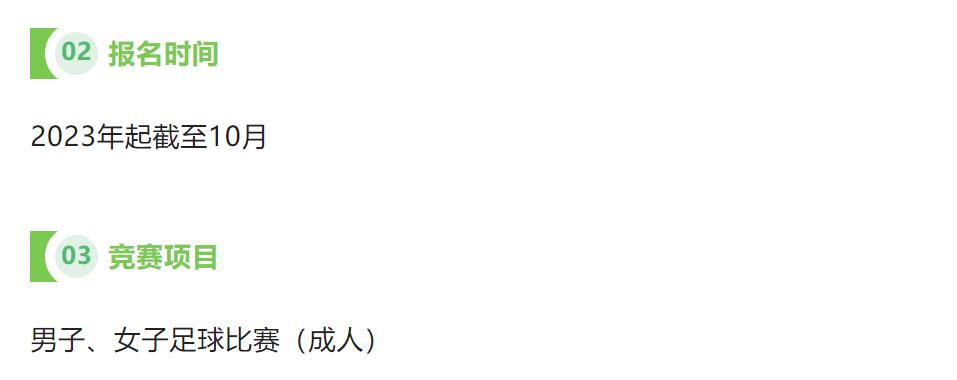 02 报名时间

2023年起截至10月

03 竞赛项目

男子、女子足球比赛（成人）